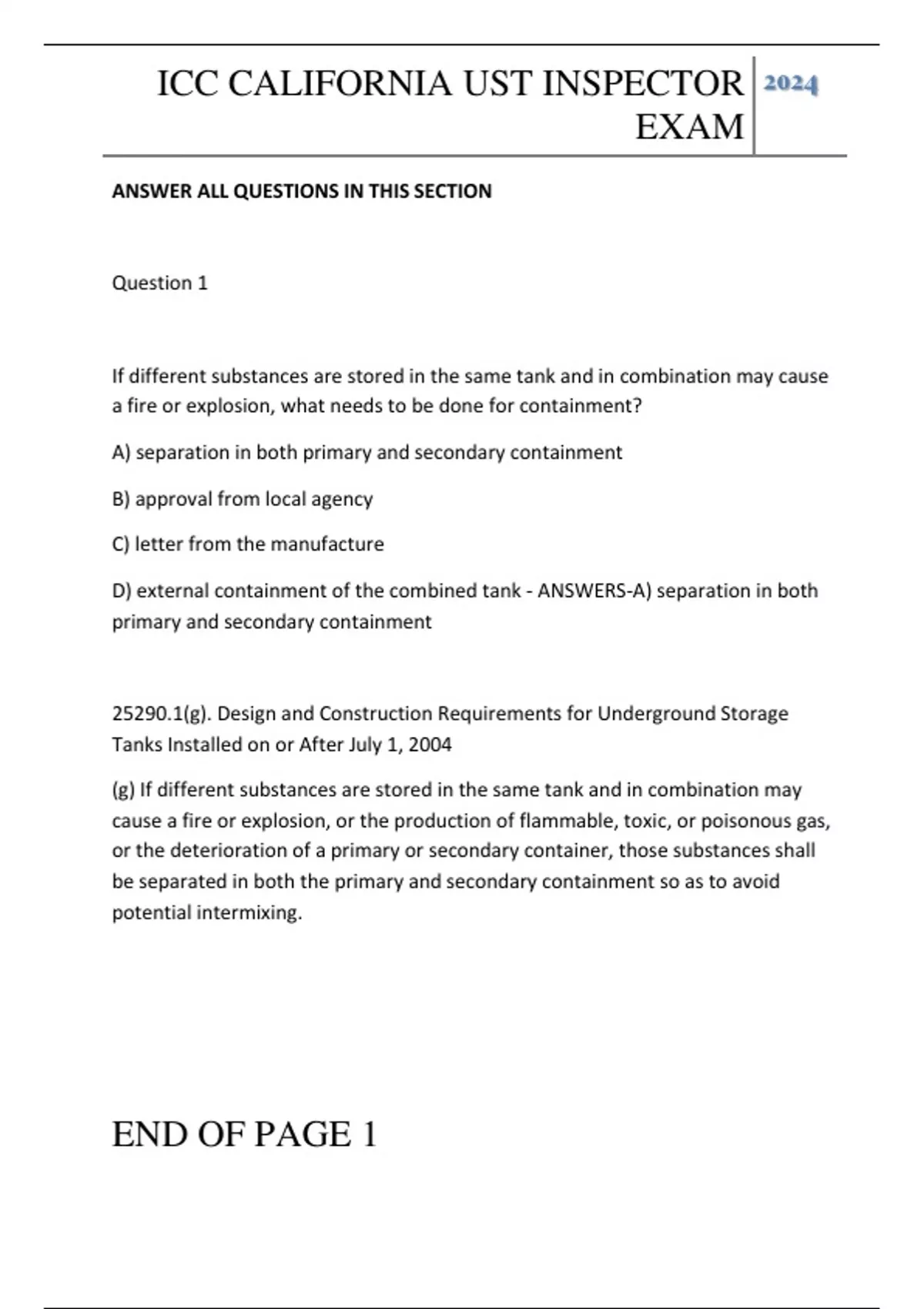 ICC CALIFORNIA UST INSPECTOR EXAM

2024

ANSWER ALL QUESTIONS IN THIS SECTION

Question 1

If different substances are stored in the same tank and in combination may cause a fire or explosion, what needs to be done for containment?

A) separation in both primary and secondary containment

B) approval from local agency

C) letter from the manufacture

D) external containment of the combined tank - ANSWERS-A) separation in both primary and secondary containment

25290.1(g). Design and Construction Requirements for Underground Storage Tanks Installed on or After July 1, 2004

(g) If different substances are stored in the same tank and in combination may cause a fire or explosion, or the production of flammable, toxic, or poisonous gas, or the deterioration of a primary or secondary container, those substances shall be separated in both the primary and secondary containment so as to avoid potential intermixing.

END OF PAGE 1